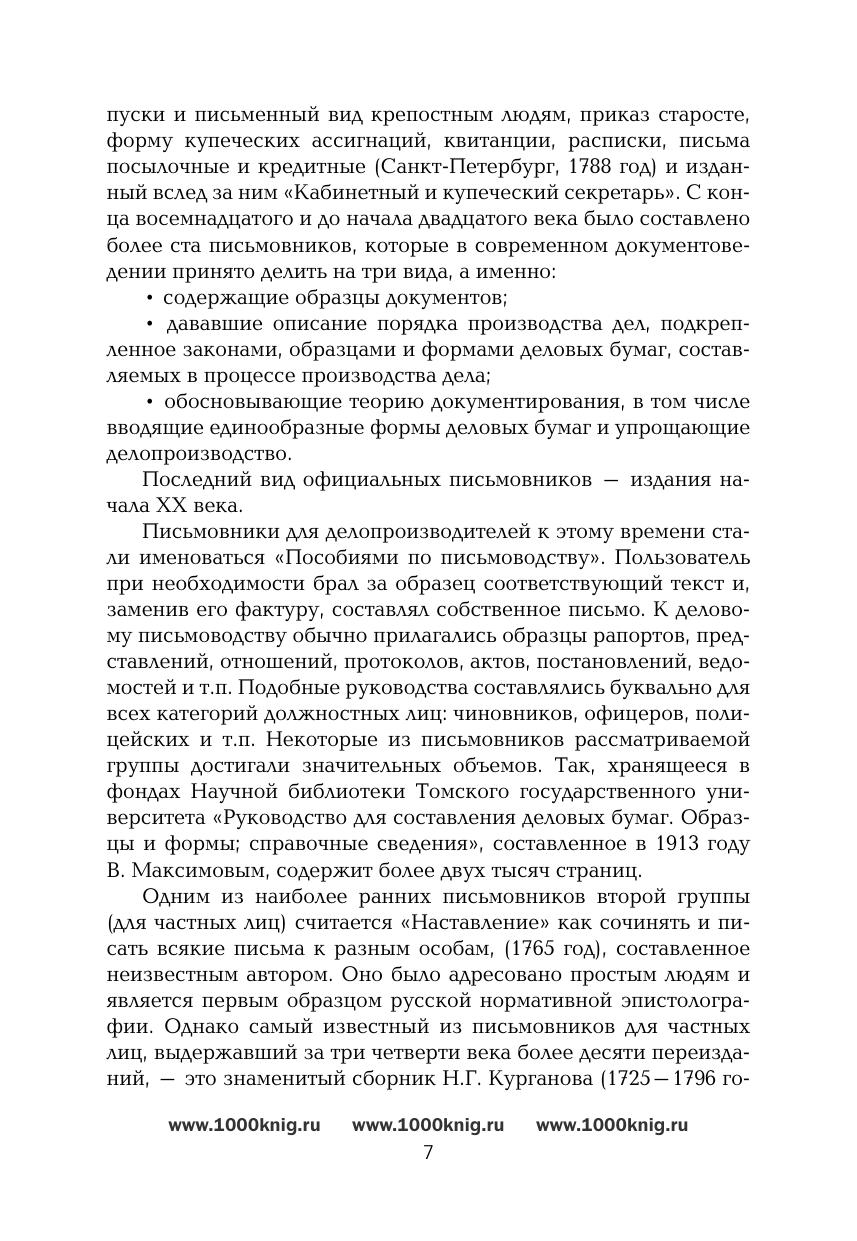 пуски и письменный вид крепостным людям, приказ старосте, форму купеческих ассигнаций, квитанции, расписки, письма посылочные и кредитные (Санкт-Петербург, 1788 год) и изданный вслед за ним «Кабинетный и купеческий секретарь». С конца восемнадцатого и до начала двадцатого века было составлено более ста письмовников, которые в современном документоведении принято делить на три вида, а именно:

• содержащие образцы документов;

• дававшие описание порядка производства дел, подкрепленное законами, образцами и формами деловых бумаг, составляемых в процессе производства дела;

• обосновывающие теорию документирования, в том числе вводящие единообразные формы деловых бумаг и упрощающие делопроизводство.

Последний вид официальных письмовников — издания начала XX века.

Письмовники для делопроизводителей к этому времени стали именоваться «Пособиями по письмоводству». Пользователь при необходимости брал за образец соответствующий текст и, заменив его фактуру, составлял собственное письмо. К деловому письмоводству обычно прилагались образцы рапортов, представлений, отношений, протоколов, актов, постановлений, ведомостей и т.п. Подобные руководства составлялись буквально для всех категорий должностных лиц: чиновников, офицеров, полицейских и т.п. Некоторые из письмовников рассматриваемой группы достигали значительных объемов. Так, хранящееся в фондах Научной библиотеки Томского государственного университета «Руководство для составления деловых бумаг. Образцы и формы; справочные сведения», составленное в 1913 году В. Максимовым, содержит более двух тысяч страниц.

Одним из наиболее ранних письмовников второй группы (для частных лиц) считается «Наставление» как сочинять и писать всякие письма к разным особам, (1765 год), составленное неизвестным автором. Оно было адресовано простым людям и является первым образцом русской нормативной эпистолографии. Однако самый известный из письмовников для частных лиц, выдержавший за три четверти века более десяти переизданий, — это знаменитый сборник Н.Г. Курганова (1725—1796 го-

www.1000knig.ru www.1000knig.ru www.1000knig.ru

7